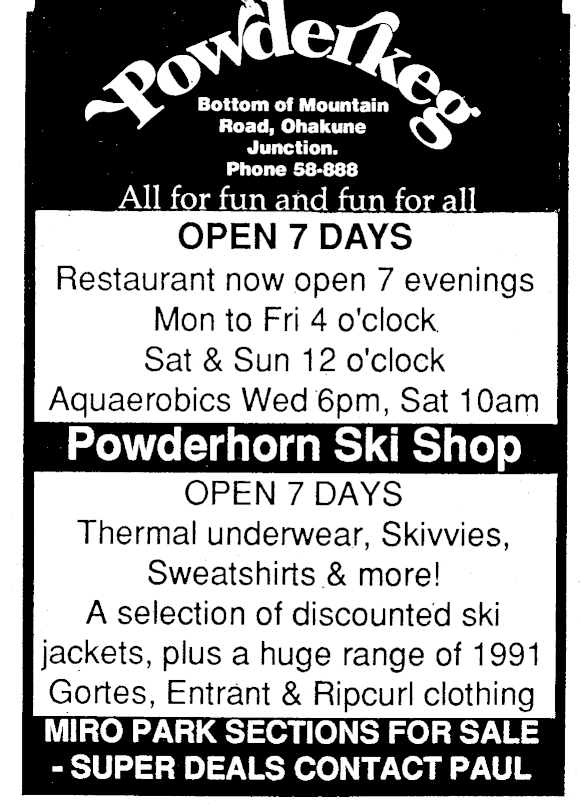 Powderkeg

Bottom of Mountain Road, Ohakune Junction.
Phone 58-888

All for fun and fun for all

OPEN 7 DAYS
Restaurant now open 7 evenings
Mon to Fri 4 o'clock
Sat & Sun 12 o'clock
Aquaerobics Wed 6pm, Sat 10am

Powderhorn Ski Shop

OPEN 7 DAYS
Thermal underwear, Skivvies, Sweatshirts & more!
A selection of discounted ski jackets, plus a huge range of 1991 Gortes, Entrant & Ripcurl clothing

MIRO PARK SECTIONS FOR SALE - SUPER DEALS CONTACT PAUL